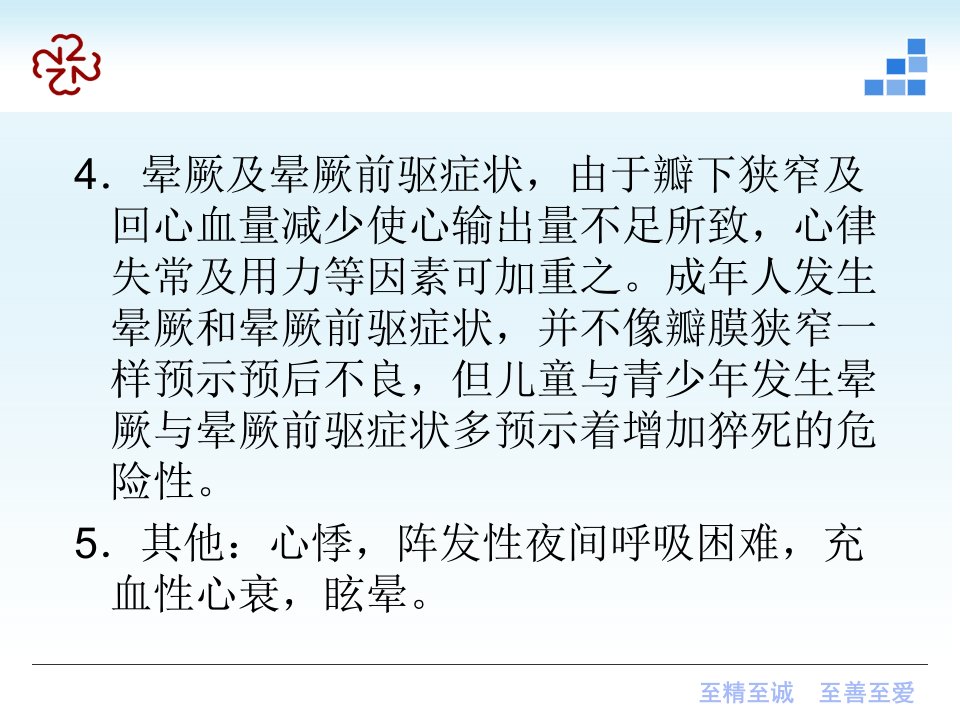 4.晕厥及晕厥前驱症状，由于瓣下狭窄及回心血量减少使心输出量不足所致，心律失常及用力等因素可加重之。成年人发生晕厥和晕厥前驱症状，并不像瓣膜狭窄一样预示预后不良，但儿童与青少年发生晕厥与晕厥前驱症状多预示着增加猝死的危险性。

5.其他：心悸，阵发性夜间呼吸困难，充血性心衰，眩晕。

至精至诚 至善至爱